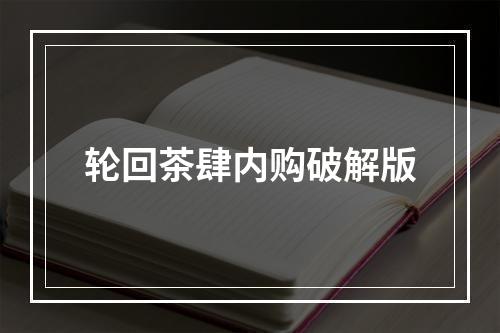 轮回茶肆内购破解版